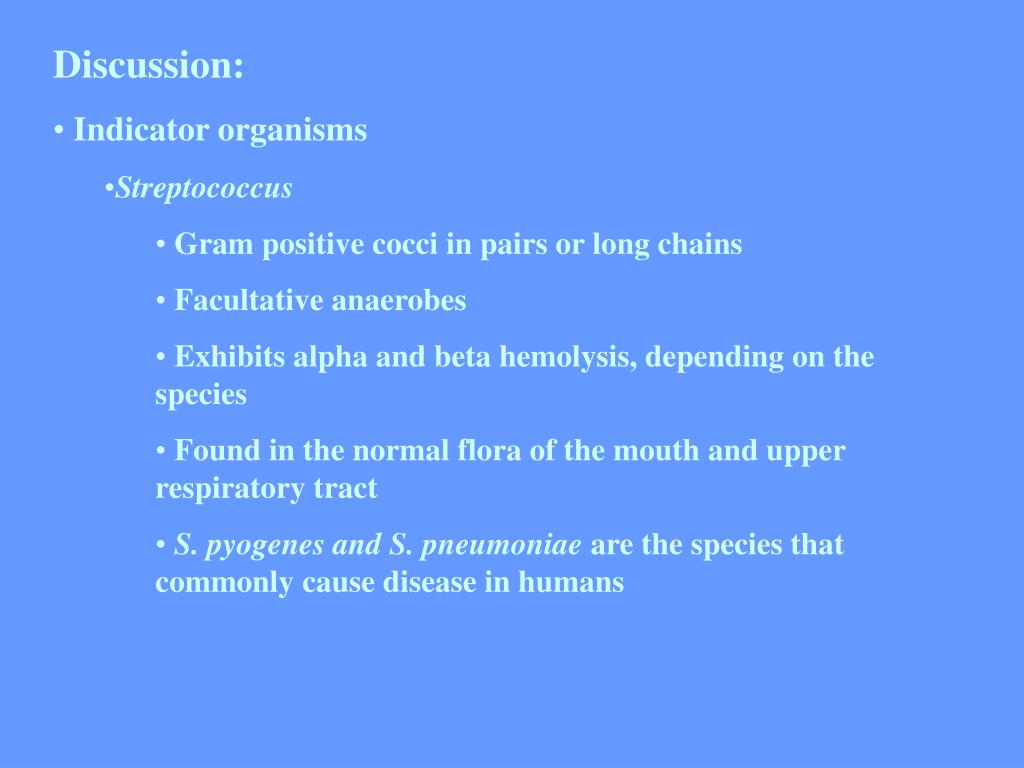 Discussion:

• Indicator organisms

•Streptococcus

• Gram positive cocci in pairs or long chains

• Facultative anaerobes

• Exhibits alpha and beta hemolysis, depending on the species

• Found in the normal flora of the mouth and upper respiratory tract

• S. pyogenes and S. pneumoniae are the species that commonly cause disease in humans